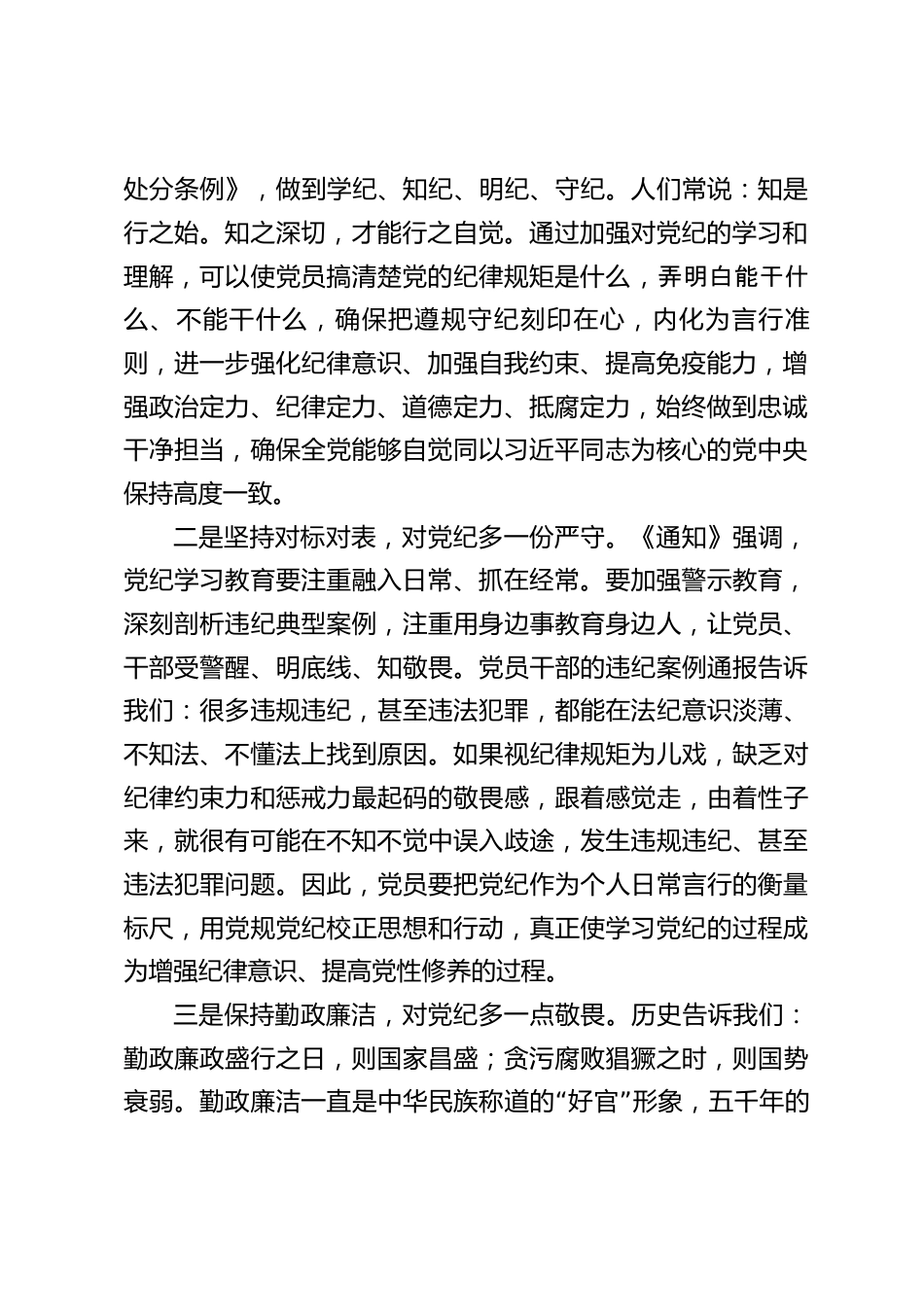 处分条例》，做到学纪、知纪、明纪、守纪。人们常说：知是行之始。知之深切，才能行之自觉。通过加强对党纪的学习和理解，可以使党员搞清楚党的纪律规矩是什么，弄明白能干什么、不能干什么，确保把遵规守纪刻印在心，内化为言行准则，进一步强化纪律意识、加强自我约束、提高免疫能力，增强政治定力、纪律定力、道德定力、抵腐定力，始终做到忠诚干净担当，确保全党能够自觉同以习近平同志为核心的党中央保持高度一致。

二是坚持对标对表，对党纪多一份严守。《通知》强调，党纪学习教育要注重融入日常、抓在经常。要加强警示教育，深刻剖析违纪典型案例，注重用身边事教育身边人，让党员、干部受警醒、明底线、知敬畏。党员干部的违纪案例通报告诉我们：很多违规违纪，甚至违法犯罪，都能在法纪意识淡薄、不知法、不懂法上找到原因。如果视纪律规矩为儿戏，缺乏对纪律约束力和惩戒力最起码的敬畏感，跟着感觉走，由着性子来，就很有可能在不知不觉中误入歧途，发生违规违纪、甚至违法犯罪问题。因此，党员要把党纪作为个人日常言行的衡量标尺，用党规党纪校正思想和行动，真正使学习党纪的过程成为增强纪律意识、提高党性修养的过程。

三是保持勤政廉洁，对党纪多一点敬畏。历史告诉我们：勤政廉政盛行之日，则国家昌盛；贪污腐败猖獗之时，则国势衰弱。勤政廉洁一直是中华民族称道的“好官”形象，五千年的